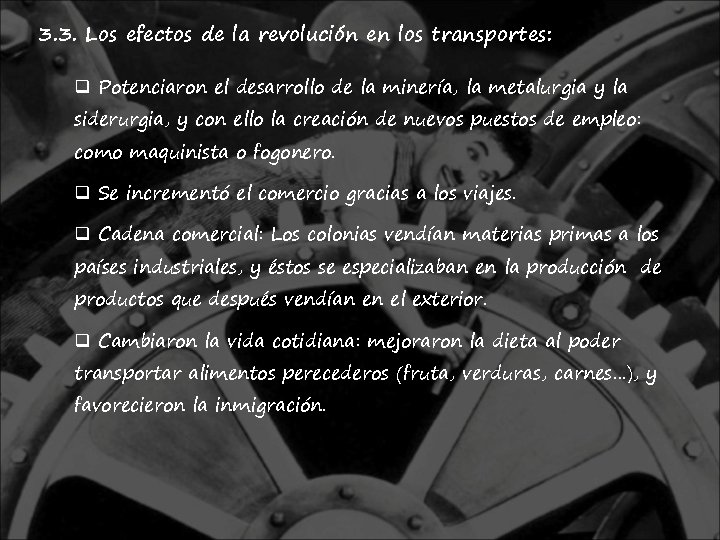 3.3. Los efectos de la revolución en los transportes:

❑ Potenciaron el desarrollo de la minería, la metalurgia y la siderurgia, y con ello la creación de nuevos puestos de empleo: como maquinista o fogonero.

❑ Se incrementó el comercio gracias a los viajes.

❑ Cadena comercial: Los colonias vendían materias primas a los países industriales, y éstos se especializaban en la producción de productos que después vendían en el exterior.

❑ Cambiaron la vida cotidiana: mejoraron la dieta al poder transportar alimentos perecederos (fruta, verduras, carnes…), y favorecieron la inmigración.